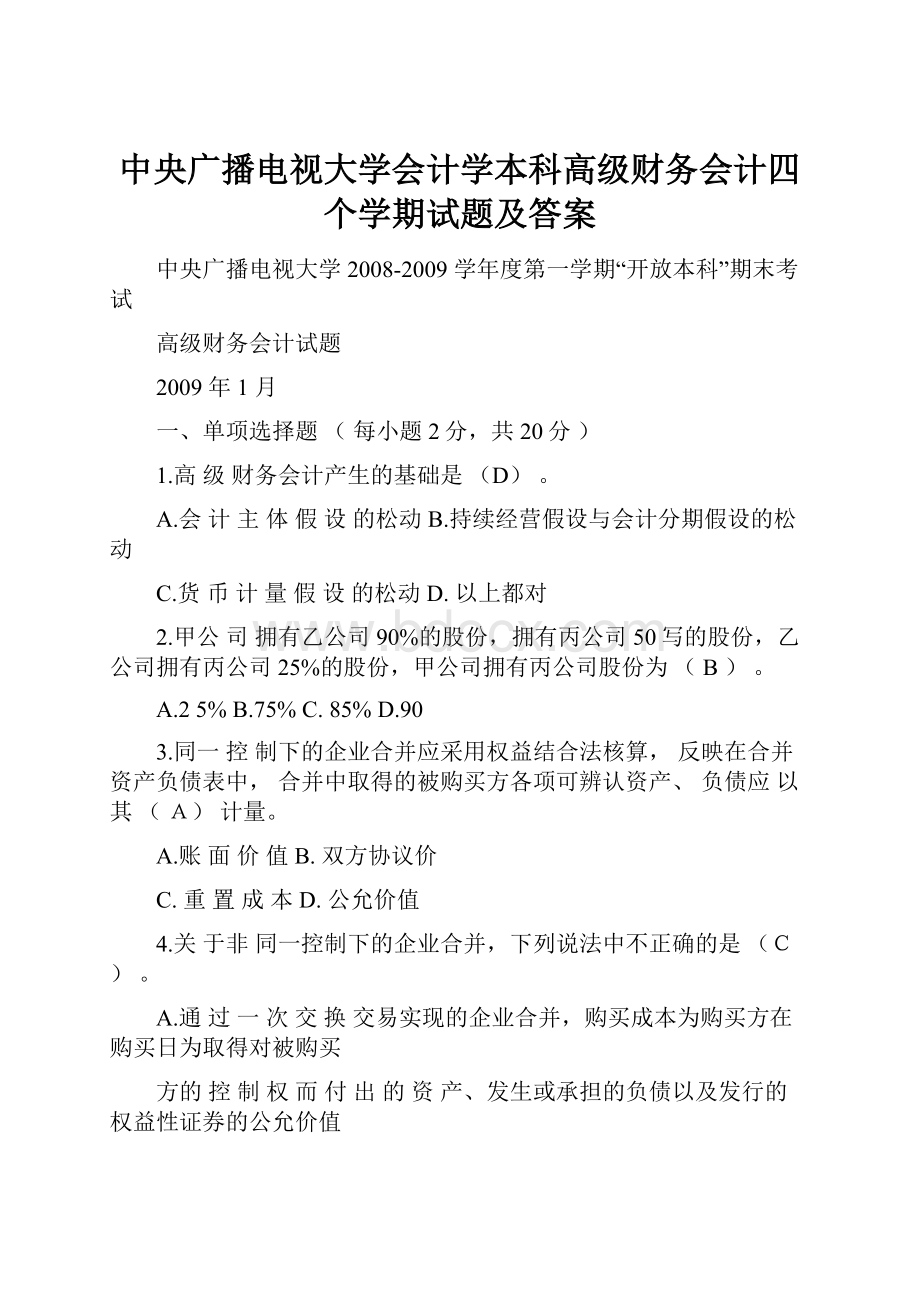 中央广播电视大学会计学本科高级财务会计四个学期试题及答案

中央广播电视大学 2008-2009 学年度第一学期“开放本科”期末考试

高级财务会计试题

2009 年 1 月

一、单项选择题 （ 每小题 2 分，共 20 分 ）

1.高 级 财务会计产生的基础是 （D） 。

A.会 计 主 体 假 设 的松动 B.持续经营假设与会计分期假设的松动

C.货 币 计 量 假 设 的松动 D. 以上都对

2.甲公 司 拥有乙公司 90%的股份，拥有丙公司 50 写的股份，乙公司拥有丙公司 25%的股份，甲公司拥有丙公司股份为 （ B ） 。

A.2 5% B.75% C. 85% D.90

3.同一 控 制下的企业合并应采用权益结合法核算， 反映在合并资产负债表中， 合并中取得的被购买方各项可辨认资产、 负债应 以其 （ A） 计量。

A.账 面 价 值 B. 双方协议价

C. 重 置 成 本 D. 公允价值

4.关 于非 同一控制下的企业合并，下列说法中不正确的是 （ C ） 。

A.通 过 一 次 交 换 交易实现的企业合并，购买成本为购买方在购买日为取得对被购买

方的 控 制 权 而 付 出 的 资 产、发生或承担的负债以及发行的权益性证券的公允价值

www.bdocx.com